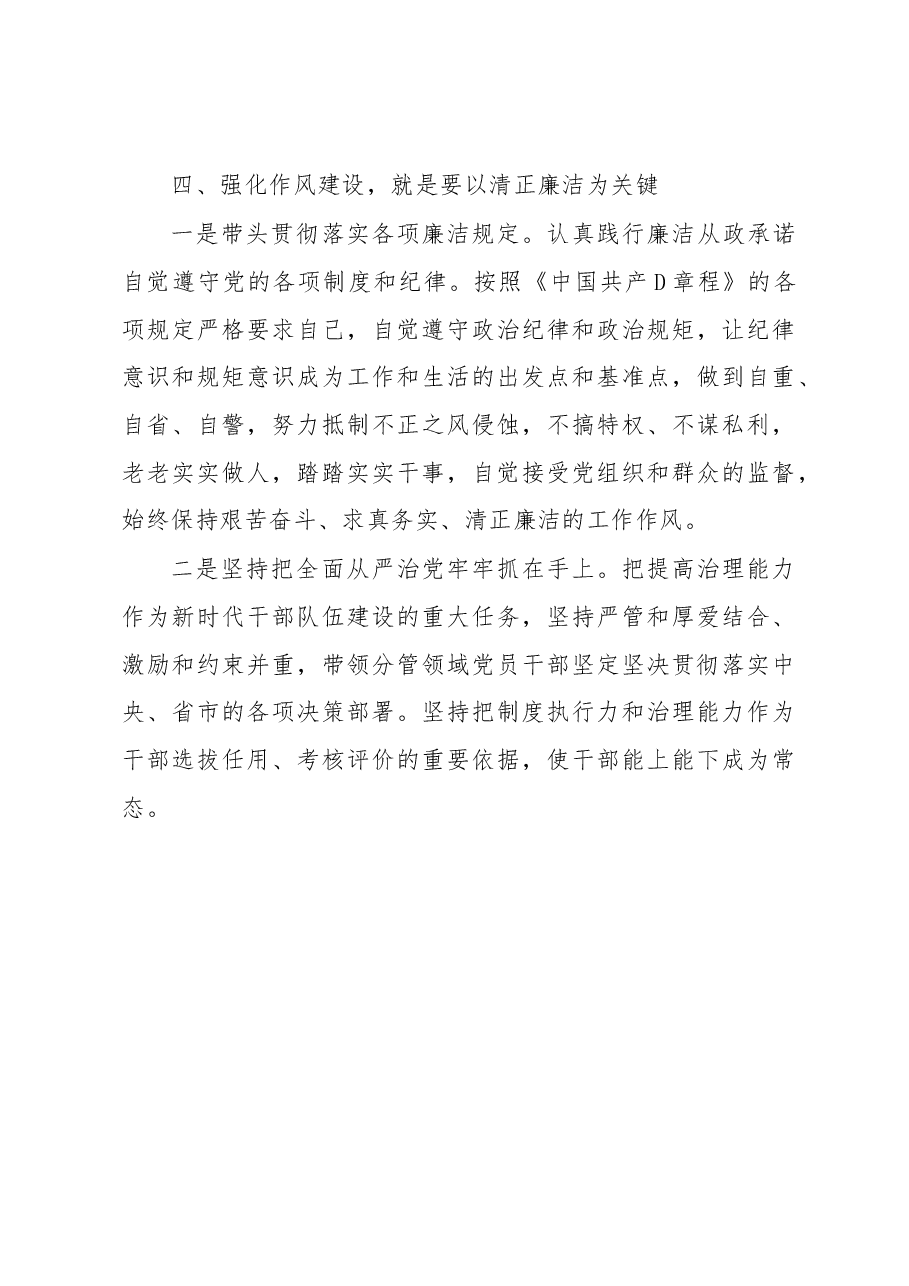 四、强化作风建设，就是要以清正廉洁为关键

一是带头贯彻落实各项廉洁规定。认真践行廉洁从政承诺自觉遵守党的各项制度和纪律。按照《中国共产D章程》的各项规定严格要求自己，自觉遵守政治纪律和政治规矩，让纪律意识和规矩意识成为工作和生活的出发点和基准点，做到自重、自省、自警，努力抵制不正之风侵蚀，不搞特权、不谋私利，老老实实做人，踏踏实实干事，自觉接受党组织和群众的监督，始终保持艰苦奋斗、求真务实、清正廉洁的工作作风。

二是坚持把全面从严治党牢牢抓在手上。把提高治理能力作为新时代干部队伍建设的重大任务，坚持严管和厚爱结合、激励和约束并重，带领分管领域党员干部坚定坚决贯彻落实中央、省市的各项决策部署。坚持把制度执行力和治理能力作为干部选拔任用、考核评价的重要依据，使干部能上能下成为常态。